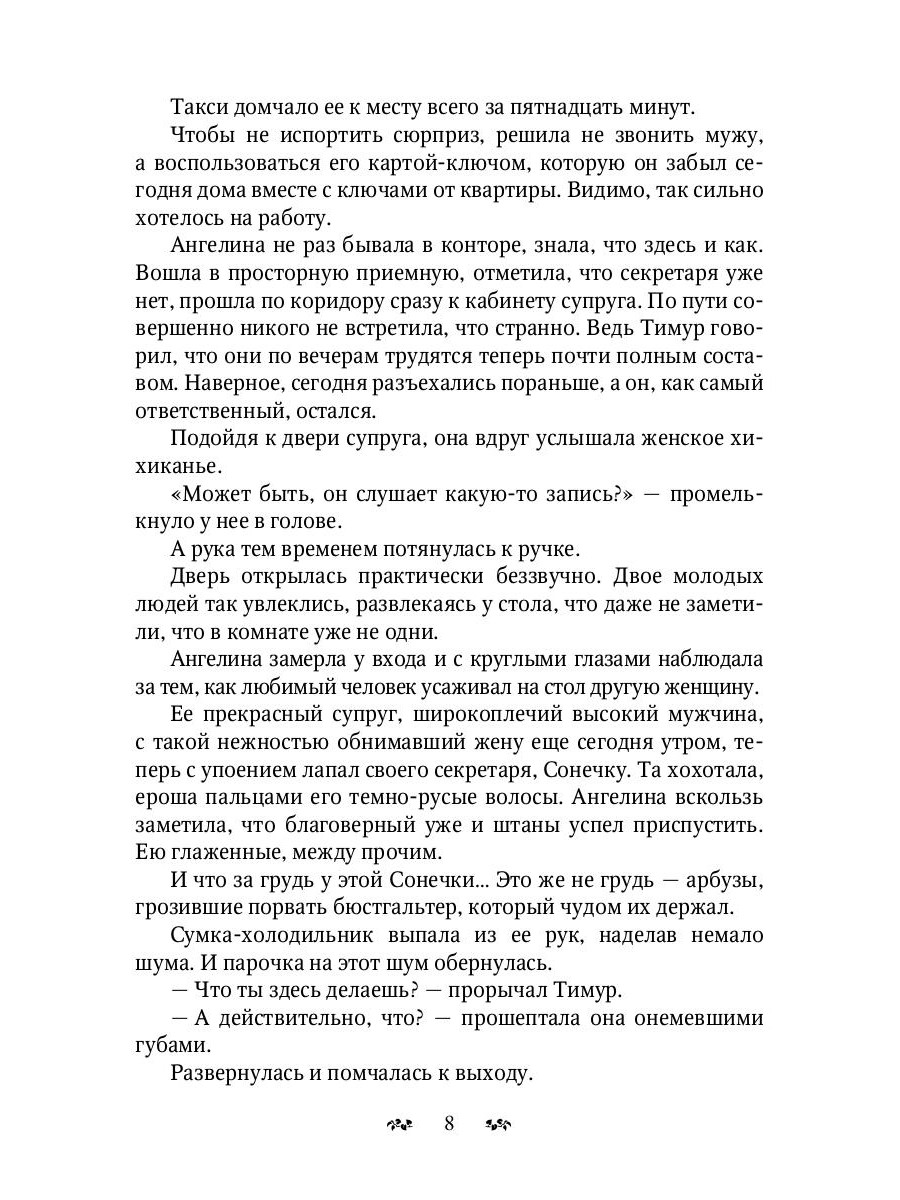 Такси домчало ее к месту всего за пятнадцать минут.

Чтобы не испортить сюрприз, решила не звонить мужу, а воспользоваться его картой-ключом, которую он забыл сегодня дома вместе с ключами от квартиры. Видимо, так сильно хотелось на работу.

Ангелина не раз бывала в конторе, знала, что здесь и как. Вошла в просторную приемную, отметила, что секретаря уже нет, прошла по коридору сразу к кабинету супруга. По пути совершенно никого не встретила, что странно. Ведь Тимур говорил, что они по вечерам трудятся теперь почти полным составом. Наверное, сегодня разъехались пораньше, а он, как самый ответственный, остался.

Подойдя к двери супруга, она вдруг услышала женское хихиканье.

«Может быть, он слушает какую-то запись?» — промелькнуло у нее в голове.

А рука тем временем потянулась к ручке.

Дверь открылась практически беззвучно. Двое молодых людей так увлеклись, развлекаясь у стола, что даже не заметили, что в комнате уже не одни.

Ангелина замерла у входа и с круглыми глазами наблюдала за тем, как любимый человек усаживал на стол другую женщину.

Ее прекрасный супруг, широкоплечий высокий мужчина, с такой нежностью обнимавший жену еще сегодня утром, теперь с упоением лапал своего секретаря, Сонечку. Та хохотала, ероша пальцами его темно-русые волосы. Ангелина вскользь заметила, что благоверный уже и штаны успел приспустить. Ею глаженные, между прочим.

И что за грудь у этой Сонечки... Это же не грудь — арбузы, грозившие порвать бюстгальтер, который чудом их держал.

Сумка-холодильник выпала из ее рук, наделав немало шума. И парочка на этот шум обернулась.

— Что ты здесь делаешь? — прорычал Тимур.

— А действительно, что? — прошептала она онемевшими губами.

Развернулась и помчалась к выходу.

8